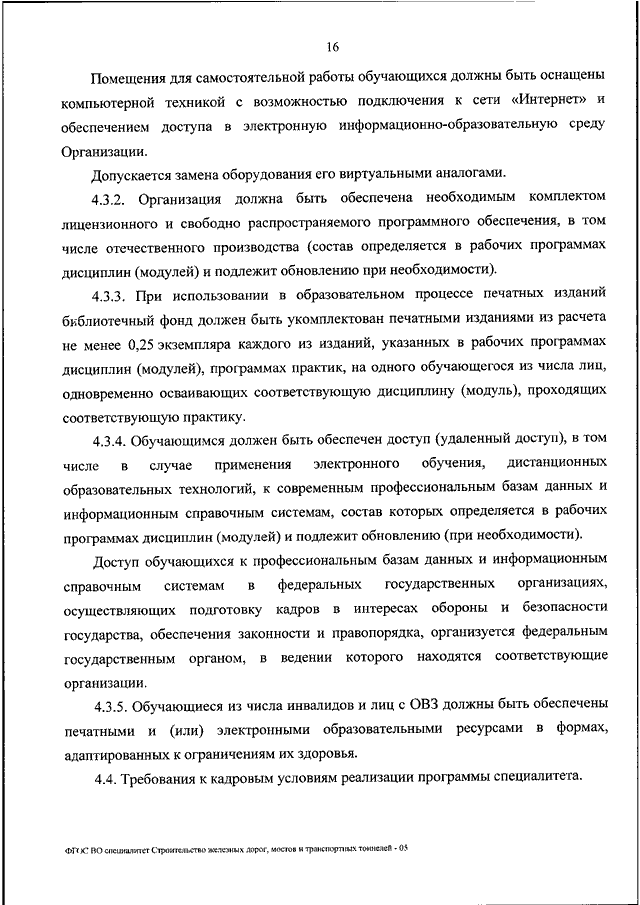 16

Помещения для самостоятельной работы обучающихся должны быть оснащены компьютерной техникой с возможностью подключения к сети «Интернет» и обеспечением доступа в электронную информационно-образовательную среду Организации.

Допускается замена оборудования его виртуальными аналогами.

4.3.2. Организация должна быть обеспечена необходимым комплектом лицензионного и свободно распространяемого программного обеспечения, в том числе отечественного производства (состав определяется в рабочих программах дисциплин (модулей) и подлежит обновлению при необходимости).

4.3.3. При использовании в образовательном процессе печатных изданий библиотечный фонд должен быть укомплектован печатными изданиями из расчета не менее 0,25 экземпляра каждого из изданий, указанных в рабочих программах дисциплин (модулей), программах практик, на одного обучающегося из числа лиц, одновременно осваивающих соответствующую дисциплину (модуль), проходящих соответствующую практику.

4.3.4. Обучающимся должен быть обеспечен доступ (удаленный доступ), в том числе в случае применения электронного обучения, дистанционных образовательных технологий, к современным профессиональным базам данных и информационным справочным системам, состав которых определяется в рабочих программах дисциплин (модулей) и подлежит обновлению (при необходимости).

Доступ обучающихся к профессиональным базам данных и информационным справочным системам в федеральных государственных организациях, осуществляющих подготовку кадров в интересах обороны и безопасности государства, обеспечения законности и правопорядка, организуется федеральным государственным органом, в ведении которого находятся соответствующие организации.

4.3.5. Обучающиеся из числа инвалидов и лиц с ОВЗ должны быть обеспечены печатными и (или) электронными образовательными ресурсами в формах, адаптированных к ограничениям их здоровья.

4.4. Требования к кадровым условиям реализации программы специалитета.

ФГОС ВО специалитет Строительство железных дорог, мостов и транспортных тоннелей - 05